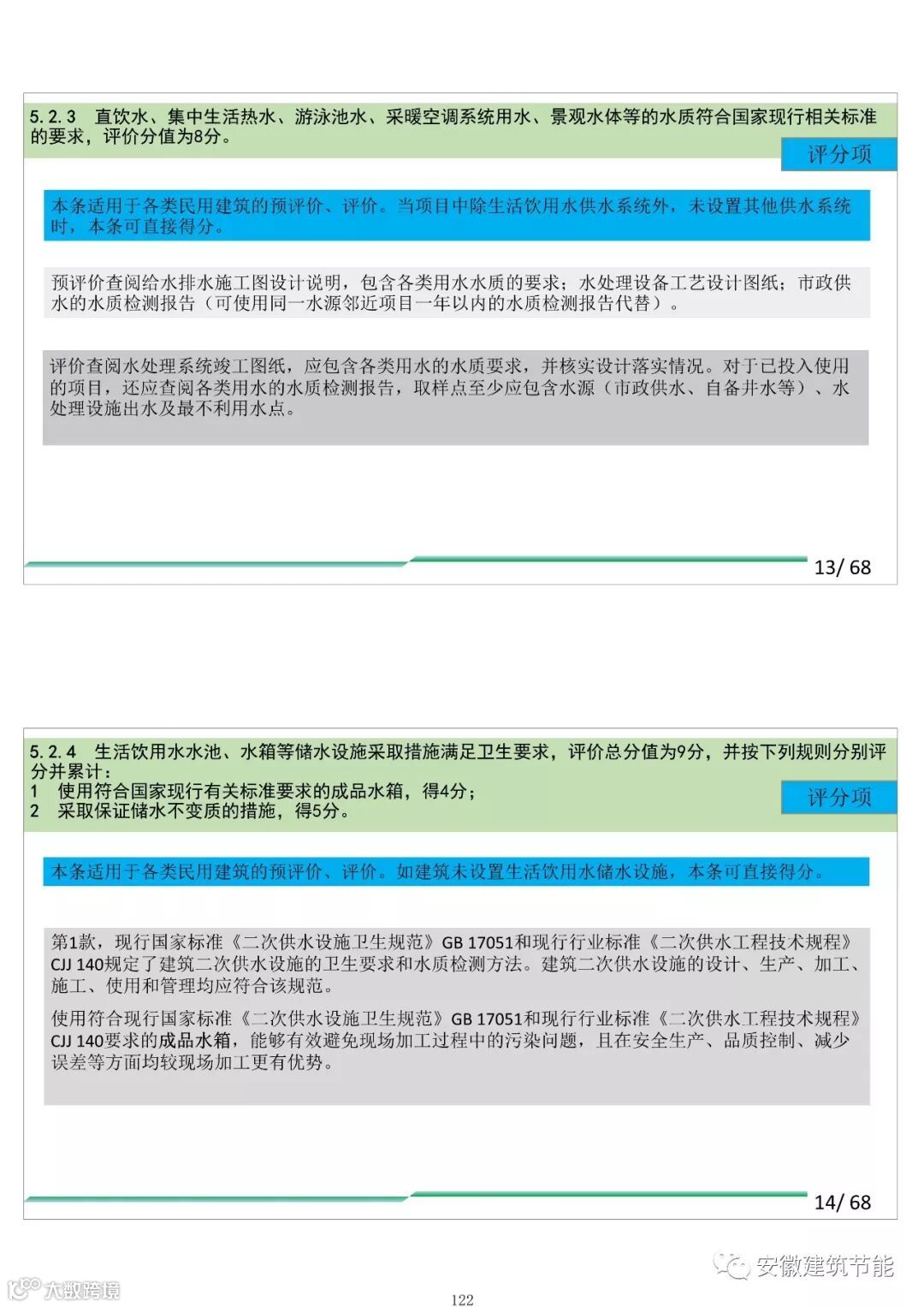 5.2.3 直饮水、集中生活热水、游泳池水、采暖空调系统用水、景观水体等的水质符合国家现行相关标准的要求，评价分值为8分。

评分项

本条适用于各类民用建筑的预评价、评价。当项目中除生活饮用水供水系统外，未设置其他供水系统时，本条可直接得分。

预评价查阅给水排水施工图设计说明，包含各类用水水质的要求；水处理设备工艺设计图纸；市政供水的水质检测报告（可使用同一水源邻近项目一年以内的水质检测报告代替）。

评价查阅水处理系统竣工图纸，应包含各类用水的水质要求，并核实设计落实情况。对于已投入使用的项目，还应查阅各类用水的水质检测报告，取样点至少应包含水源（市政供水、自备井水等）、水处理设施出水及最不利用水点。

13/ 68

5.2.4 生活饮用水水池、水箱等储水设施采取措施满足卫生要求，评价总分值为9分，并按下列规则分别评分并累计：
1 使用符合国家现行有关标准要求的成品水箱，得4分；
2 采取保证储水不变质的措施，得5分。

评分项

本条适用于各类民用建筑的预评价、评价。如建筑未设置生活饮用水储水设施，本条可直接得分。

第1款，现行国家标准《二次供水设施卫生规范》GB 17051和现行行业标准《二次供水工程技术规程》CJJ 140规定了建筑二次供水设施的卫生要求和水质检测方法。建筑二次供水设施的设计、生产、加工、施工、使用和管理均应符合该规范。

使用符合现行国家标准《二次供水设施卫生规范》GB 17051和现行行业标准《二次供水工程技术规程》CJJ 140要求的成品水箱，能够有效避免现场加工过程中的污染问题，且在安全生产、品质控制、减少误差等方面均较现场加工更有优势。

14/ 68

安徽建筑节能

大数跨境

122